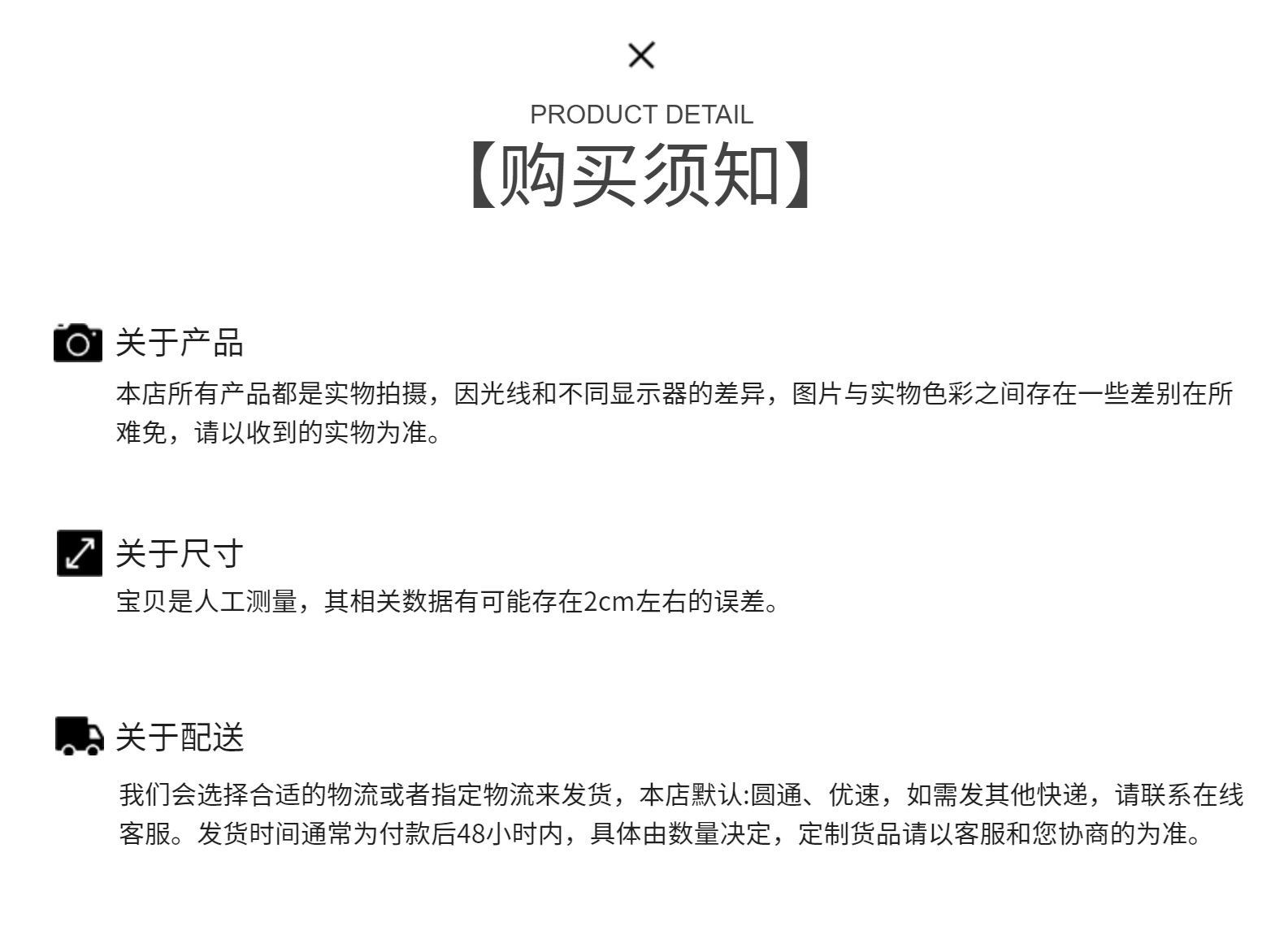 ×

PRODUCT DETAIL

【购买须知】

关于产品

本店所有产品都是实物拍摄，因光线和不同显示器的差异，图片与实物色彩之间存在一些差别在所难免，请以收到的实物为准。

关于尺寸

宝贝是人工测量，其相关数据有可能存在2cm左右的误差。

关于配送

我们会选择合适的物流或者指定物流来发货，本店默认:圆通、优速，如需发其他快递，请联系在线客服。发货时间通常为付款后48小时内，具体由数量决定，定制货品请以客服和您协商的为准。